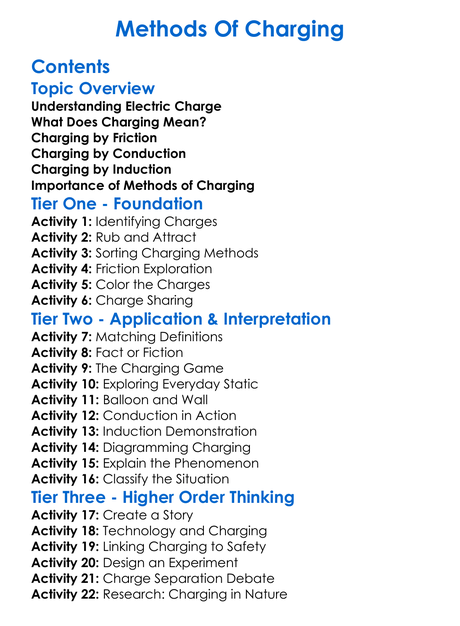 Methods Of Charging

Contents

Topic Overview

Understanding Electric Charge
What Does Charging Mean?
Charging by Friction
Charging by Conduction
Charging by Induction
Importance of Methods of Charging

Tier One - Foundation

Activity 1: Identifying Charges
Activity 2: Rub and Attract
Activity 3: Sorting Charging Methods
Activity 4: Friction Exploration
Activity 5: Color the Charges
Activity 6: Charge Sharing

Tier Two - Application & Interpretation

Activity 7: Matching Definitions
Activity 8: Fact or Fiction
Activity 9: The Charging Game
Activity 10: Exploring Everyday Static
Activity 11: Balloon and Wall
Activity 12: Conduction in Action
Activity 13: Induction Demonstration
Activity 14: Diagramming Charging
Activity 15: Explain the Phenomenon
Activity 16: Classify the Situation

Tier Three - Higher Order Thinking

Activity 17: Create a Story
Activity 18: Technology and Charging
Activity 19: Linking Charging to Safety
Activity 20: Design an Experiment
Activity 21: Charge Separation Debate
Activity 22: Research: Charging in Nature